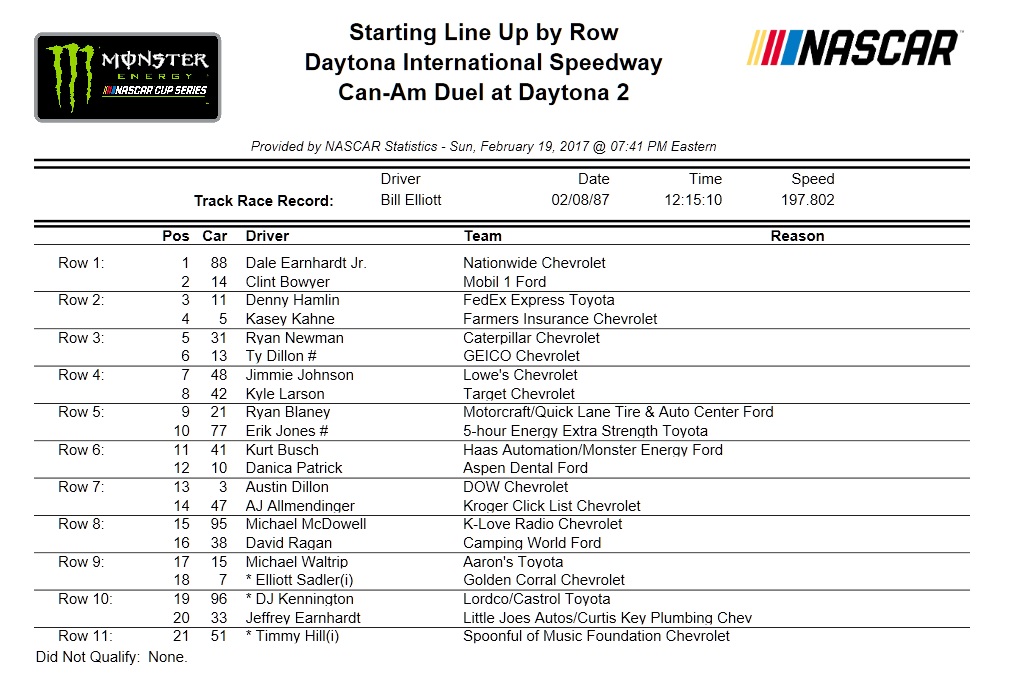 MONSTER ENERGY NASCAR CUP SERIES

Starting Line Up by Row
Daytona International Speedway
Can-Am Duel at Daytona 2

NASCAR

Provided by NASCAR Statistics - Sun, February 19, 2017 @ 07:41 PM Eastern

| | Driver | Date | Time | Speed |
|---|---|---|---|---|
| Track Race Record: | Bill Elliott | 02/08/87 | 12:15:10 | 197.802 |

| | Pos | Car | Driver | Team | Reason |
|---|---|---|---|---|---|
| Row 1: | 1 | 88 | Dale Earnhardt Jr. | Nationwide Chevrolet | |
| | 2 | 14 | Clint Bowyer | Mobil 1 Ford | |
| Row 2: | 3 | 11 | Denny Hamlin | FedEx Express Toyota | |
| | 4 | 5 | Kasey Kahne | Farmers Insurance Chevrolet | |
| Row 3: | 5 | 31 | Ryan Newman | Caterpillar Chevrolet | |
| | 6 | 13 | Ty Dillon # | GEICO Chevrolet | |
| Row 4: | 7 | 48 | Jimmie Johnson | Lowe's Chevrolet | |
| | 8 | 42 | Kyle Larson | Target Chevrolet | |
| Row 5: | 9 | 21 | Ryan Blaney | Motorcraft/Quick Lane Tire & Auto Center Ford | |
| | 10 | 77 | Erik Jones # | 5-hour Energy Extra Strength Toyota | |
| Row 6: | 11 | 41 | Kurt Busch | Haas Automation/Monster Energy Ford | |
| | 12 | 10 | Danica Patrick | Aspen Dental Ford | |
| Row 7: | 13 | 3 | Austin Dillon | DOW Chevrolet | |
| | 14 | 47 | AJ Allmendinger | Kroger Click List Chevrolet | |
| Row 8: | 15 | 95 | Michael McDowell | K-Love Radio Chevrolet | |
| | 16 | 38 | David Ragan | Camping World Ford | |
| Row 9: | 17 | 15 | Michael Waltrip | Aaron's Toyota | |
| | 18 | 7 | * Elliott Sadler(i) | Golden Corral Chevrolet | |
| Row 10: | 19 | 96 | * DJ Kennington | Lordco/Castrol Toyota | |
| | 20 | 33 | Jeffrey Earnhardt | Little Joes Autos/Curtis Key Plumbing Chev | |
| Row 11: | 21 | 51 | * Timmy Hill(i) | Spoonful of Music Foundation Chevrolet | |

Did Not Qualify: None.